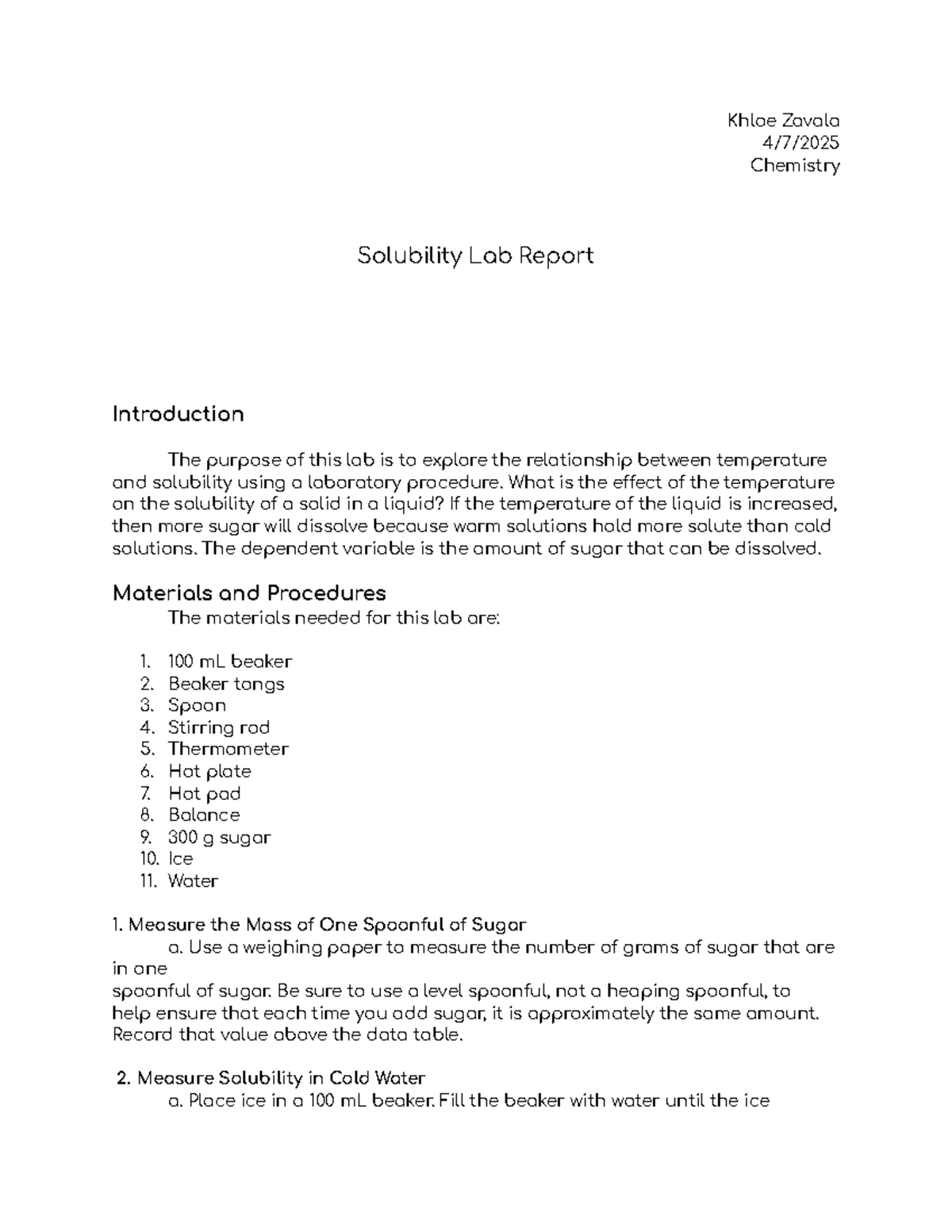 Khloe Zavala
4/7/2025
Chemistry

Solubility Lab Report

Introduction

The purpose of this lab is to explore the relationship between temperature and solubility using a laboratory procedure. What is the effect of the temperature on the solubility of a solid in a liquid? If the temperature of the liquid is increased, then more sugar will dissolve because warm solutions hold more solute than cold solutions. The dependent variable is the amount of sugar that can be dissolved.

Materials and Procedures

The materials needed for this lab are:

1. 100 mL beaker
2. Beaker tongs
3. Spoon
4. Stirring rod
5. Thermometer
6. Hot plate
7. Hot pad
8. Balance
9. 300 g sugar
10. Ice
11. Water

1. Measure the Mass of One Spoonful of Sugar

a. Use a weighing paper to measure the number of grams of sugar that are in one

spoonful of sugar. Be sure to use a level spoonful, not a heaping spoonful, to help ensure that each time you add sugar, it is approximately the same amount. Record that value above the data table.

2. Measure Solubility in Cold Water

a. Place ice in a 100 mL beaker. Fill the beaker with water until the ice